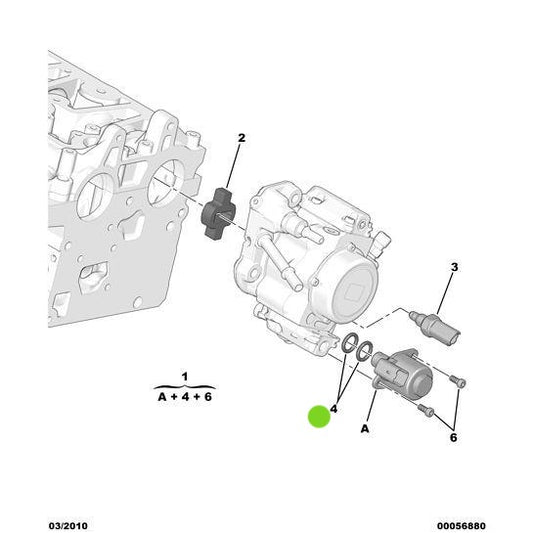 2

3

1

A + 4 + 6

4

A

6

03/2010

00056880